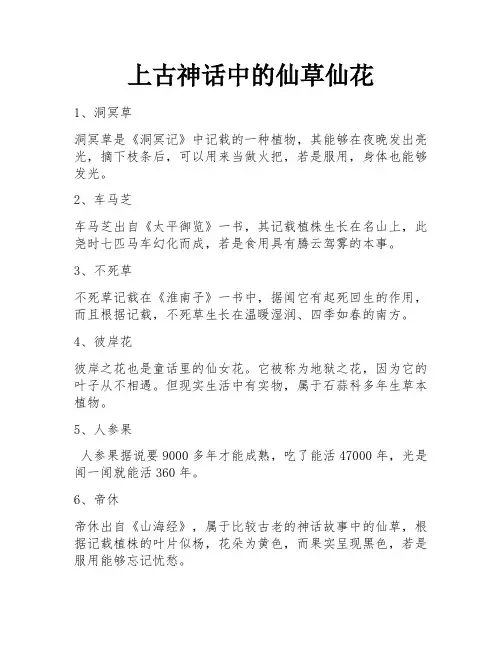 上古神话中的仙草仙花

1、洞冥草

洞冥草是《洞冥记》中记载的一种植物，其能够在夜晚发出亮光，摘下枝条后，可以用来当做火把，若是服用，身体也能够发光。

2、车马芝

车马芝出自《太平御览》一书，其记载植株生长在名山上，此尧时七匹马车幻化而成，若是食用具有腾云驾雾的本事。

3、不死草

不死草记载在《淮南子》一书中，据闻它有起死回生的作用，而且根据记载，不死草生长在温暖湿润、四季如春的南方。

4、彼岸花

彼岸之花也是童话里的仙女花。它被称为地狱之花，因为它的叶子从不相遇。但现实生活中有实物，属于石蒜科多年生草本植物。

5、人参果

人参果据说要 9000 多年才能成熟，吃了能活 47000 年，光是闻一闻就能活 360 年。

6、帝休

帝休出自《山海经》，属于比较古老的神话故事中的仙草，根据记载植株的叶片似杨，花朵为黄色，而果实呈现黑色，若是服用能够忘记忧愁。